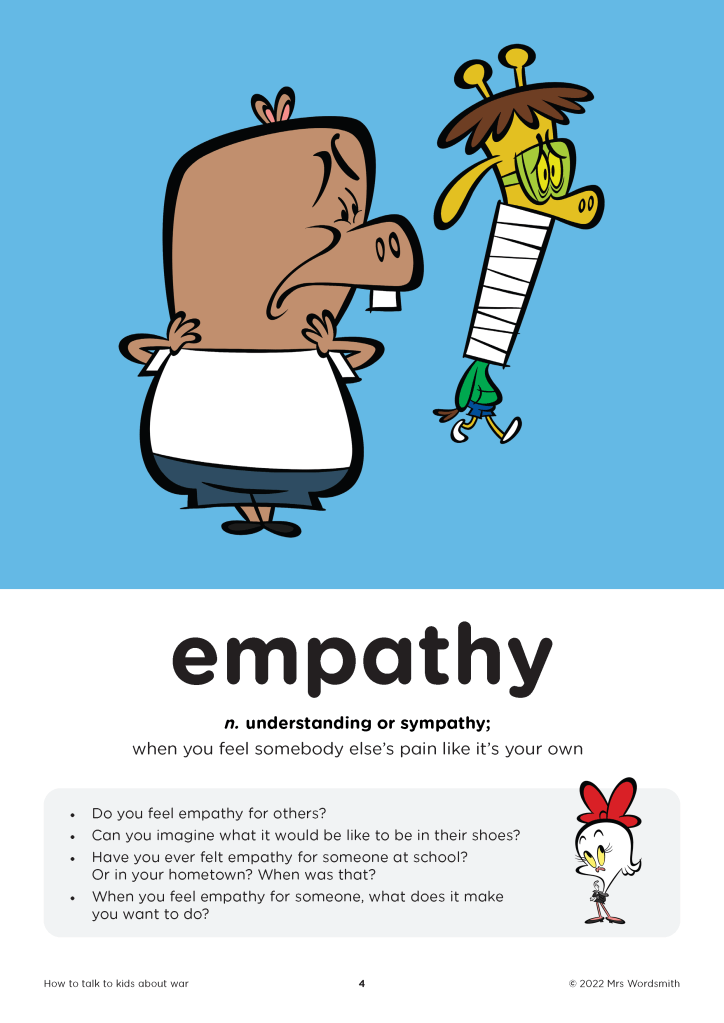 empathy

n. understanding or sympathy;
when you feel somebody else's pain like it's your own

• Do you feel empathy for others?
• Can you imagine what it would be like to be in their shoes?
• Have you ever felt empathy for someone at school? Or in your hometown? When was that?
• When you feel empathy for someone, what does it make you want to do?

How to talk to kids about war 4 © 2022 Mrs Wordsmith